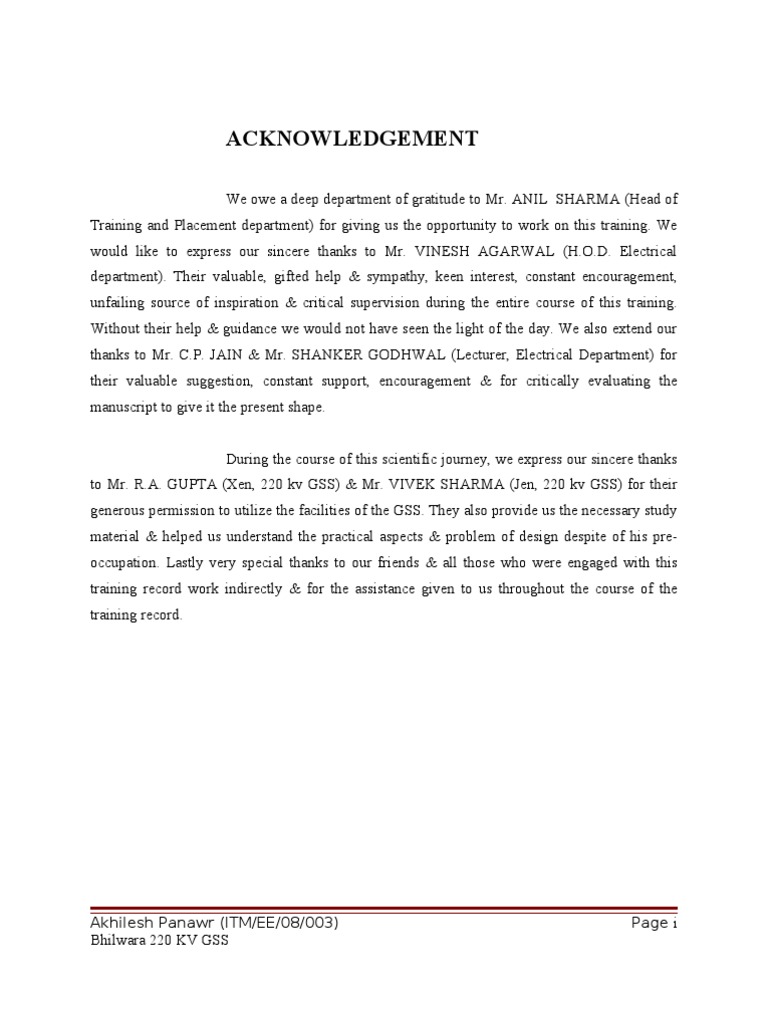 ACKNOWLEDGEMENT

We owe a deep department of gratitude to Mr. ANIL SHARMA (Head of Training and Placement department) for giving us the opportunity to work on this training. We would like to express our sincere thanks to Mr. VINESH AGARWAL (H.O.D. Electrical department). Their valuable, gifted help & sympathy, keen interest, constant encouragement, unfailing source of inspiration & critical supervision during the entire course of this training. Without their help & guidance we would not have seen the light of the day. We also extend our thanks to Mr. C.P. JAIN & Mr. SHANKER GODHWAL (Lecturer, Electrical Department) for their valuable suggestion, constant support, encouragement & for critically evaluating the manuscript to give it the present shape.

During the course of this scientific journey, we express our sincere thanks to Mr. R.A. GUPTA (Xen, 220 kv GSS) & Mr. VIVEK SHARMA (Jen, 220 kv GSS) for their generous permission to utilize the facilities of the GSS. They also provide us the necessary study material & helped us understand the practical aspects & problem of design despite of his pre-occupation. Lastly very special thanks to our friends & all those who were engaged with this training record work indirectly & for the assistance given to us throughout the course of the training record.

Akhilesh Panawr (ITM/EE/08/003)
Page i
Bhilwara 220 KV GSS